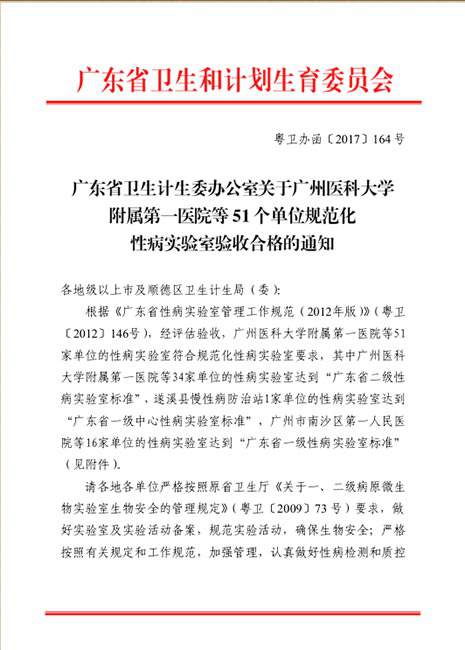 广东省卫生和计划生育委员会

粤卫办函〔2017〕164号

广东省卫生计生委办公室关于广州医科大学附属第一医院等51个单位规范化性病实验室验收合格的通知

各地级以上市及顺德区卫生计生局（委）：

根据《广东省性病实验室管理工作规范（2012年版）》（粤卫〔2012〕146号），经评估验收，广州医科大学附属第一医院等51家单位的性病实验室符合规范化性病实验室要求，其中广州医科大学附属第一医院等34家单位的性病实验室达到“广东省二级性病实验室标准”，遂溪县慢性病防治站1家单位的性病实验室达到“广东省一级中心性病实验室标准”，广州市南沙区第一人民医院等16家单位的性病实验室达到“广东省一级性病实验室标准”（见附件）。

请各地各单位严格按照原省卫生厅《关于一、二级病原微生物实验室生物安全的管理规定》（粤卫〔2009〕73号）要求，做好实验室及实验活动备案，规范实验活动，确保生物安全；严格按照有关规定和工作规范，加强管理，认真做好性病检测和质控